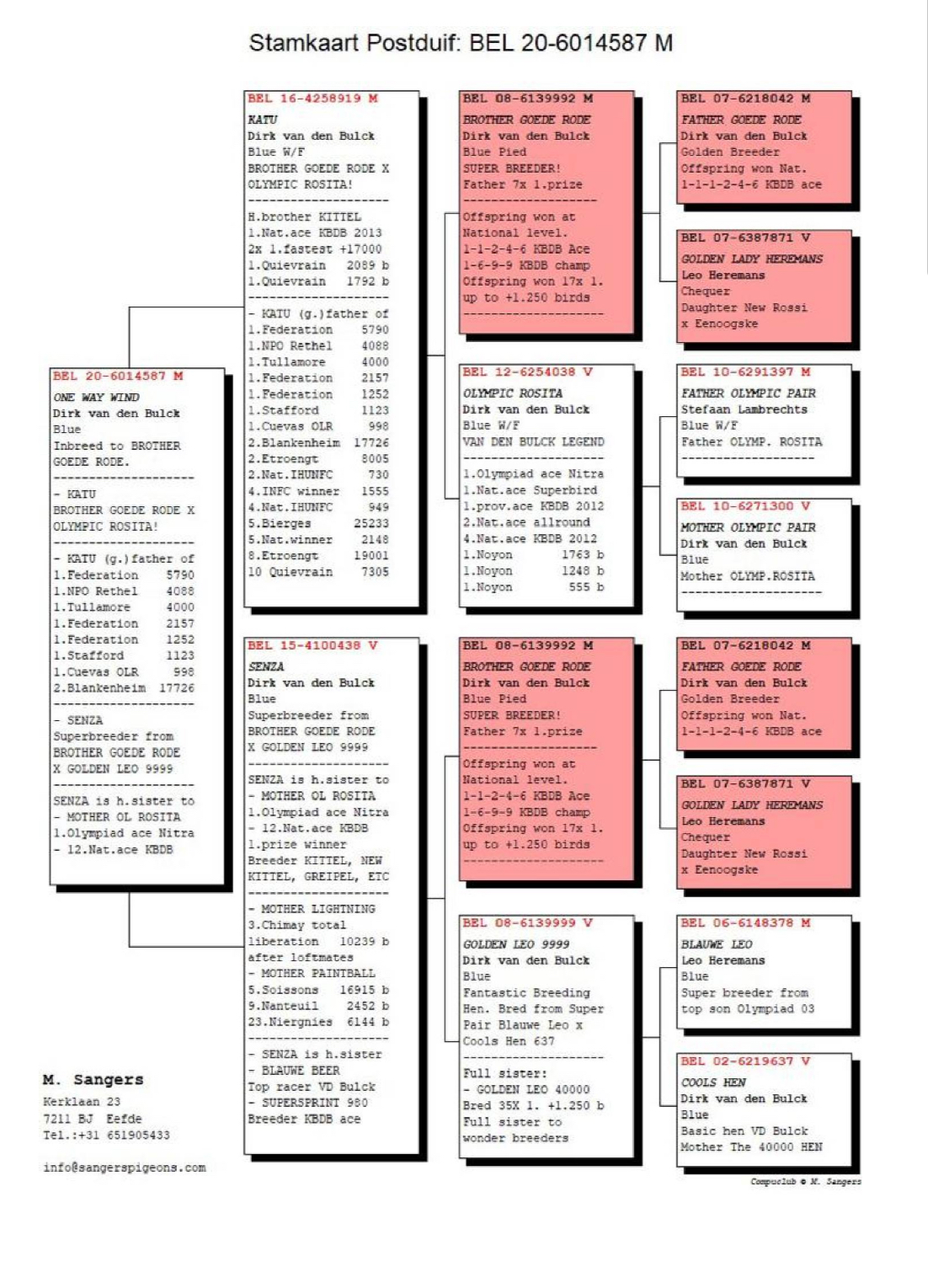 Stamkaart Postduif: BEL 20-6014587 M

BEL 20-6014587 M
ONE WAY WIND
Dirk van den Bulck
Blue
Inbreed to BROTHER GOEDE RODE.
--------------------
- KATU
BROTHER GOEDE RODE X OLYMPIC ROSITA!
--------------------
- KATU (g.)father of
1.Federation 5790
1.NPO Rethel 4088
1.Tullamore 4000
1.Federation 2157
1.Federation 1252
1.Stafford 1123
1.Cuevas OLR 998
2.Blankenheim 17726
--------------------
- SENZA
Superbreeder from BROTHER GOEDE RODE X GOLDEN LEO 9999
--------------------
SENZA is h.sister to
- MOTHER OL ROSITA
1.Olympiad ace Nitra
- 12.Nat.ace KBDB

M. Sangers
Kerklaan 23
7211 BJ Eefde
Tel.:+31 651905433

info@sangerspigeons.com

BEL 16-4258919 M
KATU
Dirk van den Bulck
Blue W/F
BROTHER GOEDE RODE X OLYMPIC ROSITA!
--------------------
H.brother KITTEL
1.Nat.ace KBDB 2013
2x 1.fastest +17000
1.Quievrain 2089 b
1.Quievrain 1792 b
--------------------
- KATU (g.)father of
1.Federation 5790
1.NPO Rethel 4088
1.Tullamore 4000
1.Federation 2157
1.Federation 1252
1.Stafford 1123
1.Cuevas OLR 998
2.Blankenheim 17726
2.Etroengt 8005
2.Nat.IHUNFC 730
4.INFC winner 1555
4.Nat.IHUNFC 949
5.Bierges 25233
5.Nat.winner 2148
8.Etroengt 19001
10 Quievrain 7305

BEL 15-4100438 V
SENZA
Dirk van den Bulck
Blue
Superbreeder from BROTHER GOEDE RODE X GOLDEN LEO 9999
--------------------
SENZA is h.sister to
- MOTHER OL ROSITA
1.Olympiad ace Nitra
- 12.Nat.ace KBDB
1.prize winner
Breeder KITTEL, NEW KITTEL, GREIPEL, ETC
--------------------
- MOTHER LIGHTNING
3.Chimay total liberation 10239 b
after loftmates
- MOTHER PAINTBALL
5.Soissons 16915 b
9.Nanteuil 2452 b
23.Niergnies 6144 b
--------------------
- SENZA is h.sister
- BLAUWE BEER
Top racer VD Bulck
- SUPERSPRINT 980
Breeder KBDB ace

BEL 08-6139992 M
BROTHER GOEDE RODE
Dirk van den Bulck
Blue Pied
SUPER BREEDER!
Father 7x 1.prize
--------------------
Offspring won at National level.
1-1-2-4-6 KBDB Ace
1-6-9-9 KBDB champ
Offspring won 17x 1.
up to +1.250 birds
--------------------

BEL 12-6254038 V
OLYMPIC ROSITA
Dirk van den Bulck
Blue W/F
VAN DEN BULCK LEGEND
--------------------
1.Olympiad ace Nitra
1.Nat.ace Superbird
1.prov.ace KBDB 2012
2.Nat.ace allround
4.Nat.ace KBDB 2012
1.Noyon 1763 b
1.Noyon 1248 b
1.Noyon 555 b

BEL 08-6139992 M
BROTHER GOEDE RODE
Dirk van den Bulck
Blue Pied
SUPER BREEDER!
Father 7x 1.prize
--------------------
Offspring won at National level.
1-1-2-4-6 KBDB Ace
1-6-9-9 KBDB champ
Offspring won 17x 1.
up to +1.250 birds
--------------------

BEL 08-6139999 V
GOLDEN LEO 9999
Dirk van den Bulck
Blue
Fantastic Breeding Hen. Bred from Super Pair Blauwe Leo x Cools Hen 637
--------------------
Full sister:
- GOLDEN LEO 40000
Bred 35X 1. +1.250 b
Full sister to wonder breeders

BEL 07-6218042 M
FATHER GOEDE RODE
Dirk van den Bulck
Golden Breeder
Offspring won Nat.
1-1-1-2-4-6 KBDB ace

BEL 07-6387871 V
GOLDEN LADY HEREMANS
Leo Heremans
Chequer
Daughter New Rossi
x Eenoogske

BEL 10-6291397 M
FATHER OLYMPIC PAIR
Stefaan Lambrechts
Blue W/F
Father OLYMP. ROSITA
--------------------

BEL 10-6271300 V
MOTHER OLYMPIC PAIR
Dirk van den Bulck
Blue
Mother OLYMP.ROSITA
--------------------

BEL 07-6218042 M
FATHER GOEDE RODE
Dirk van den Bulck
Golden Breeder
Offspring won Nat.
1-1-1-2-4-6 KBDB ace

BEL 07-6387871 V
GOLDEN LADY HEREMANS
Leo Heremans
Chequer
Daughter New Rossi
x Eenoogske

BEL 06-6148378 M
BLAUWE LEO
Leo Heremans
Blue
Super breeder from top son Olympiad 03

BEL 02-6219637 V
COOLS HEN
Dirk van den Bulck
Blue
Basic hen VD Bulck
Mother The 40000 HEN

Compuclub © M. Sangers